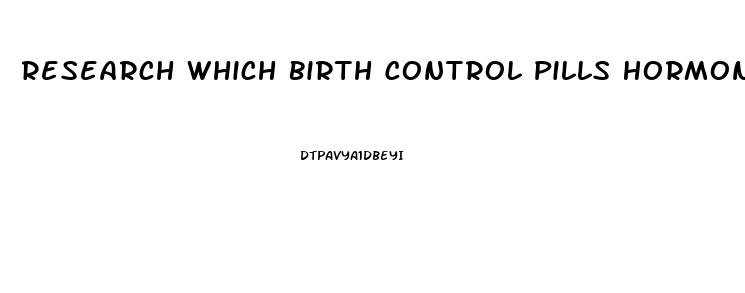 RESEARCH WHICH BIRTH CONTROL PILLS HORMON

DTPAVYA1DBEYI